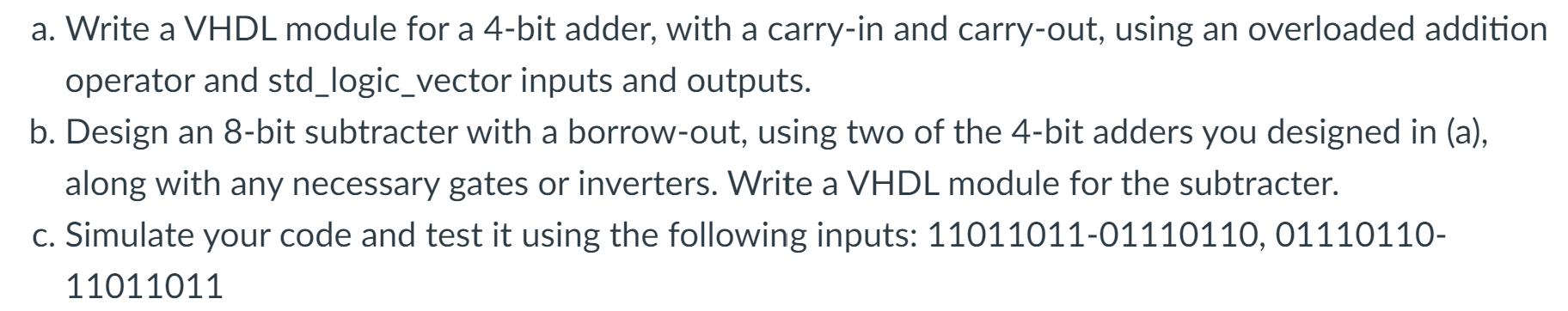 a. Write a VHDL module for a 4-bit adder, with a carry-in and carry-out, using an overloaded addition operator and std_logic_vector inputs and outputs.

b. Design an 8-bit subtracter with a borrow-out, using two of the 4-bit adders you designed in (a), along with any necessary gates or inverters. Write a VHDL module for the subtracter.

c. Simulate your code and test it using the following inputs: 11011011-01110110, 01110110-11011011